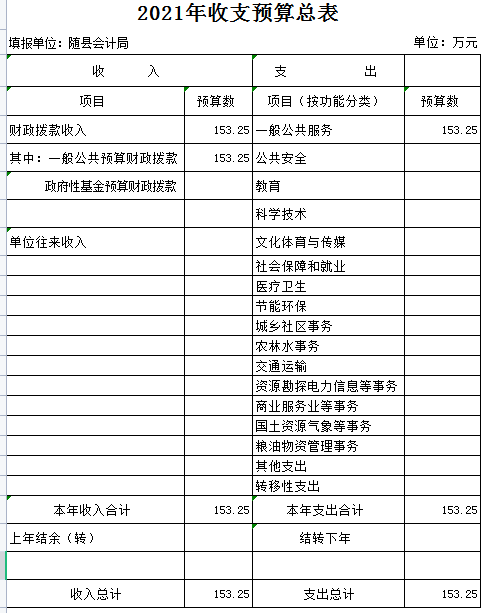 2021年收支预算总表

填报单位：随县会计局

单位：万元

| 收　　入 | | 支　　出 | |
|---|---|---|---|
| 项目 | 预算数 | 项目（按功能分类） | 预算数 |
| 财政拨款收入 | 153.25 | 一般公共服务 | 153.25 |
| 其中：一般公共预算财政拨款 | 153.25 | 公共安全 | |
| 政府性基金预算财政拨款 | | 教育 | |
| | | 科学技术 | |
| 单位往来收入 | | 文化体育与传媒 | |
| | | 社会保障和就业 | |
| | | 医疗卫生 | |
| | | 节能环保 | |
| | | 城乡社区事务 | |
| | | 农林水事务 | |
| | | 交通运输 | |
| | | 资源勘探电力信息等事务 | |
| | | 商业服务业等事务 | |
| | | 国土资源气象等事务 | |
| | | 粮油物资管理事务 | |
| | | 其他支出 | |
| | | 转移性支出 | |
| 本年收入合计 | 153.25 | 本年支出合计 | 153.25 |
| 上年结余（转） | | 结转下年 | |
| | | | |
| 收入总计 | 153.25 | 支出总计 | 153.25 |